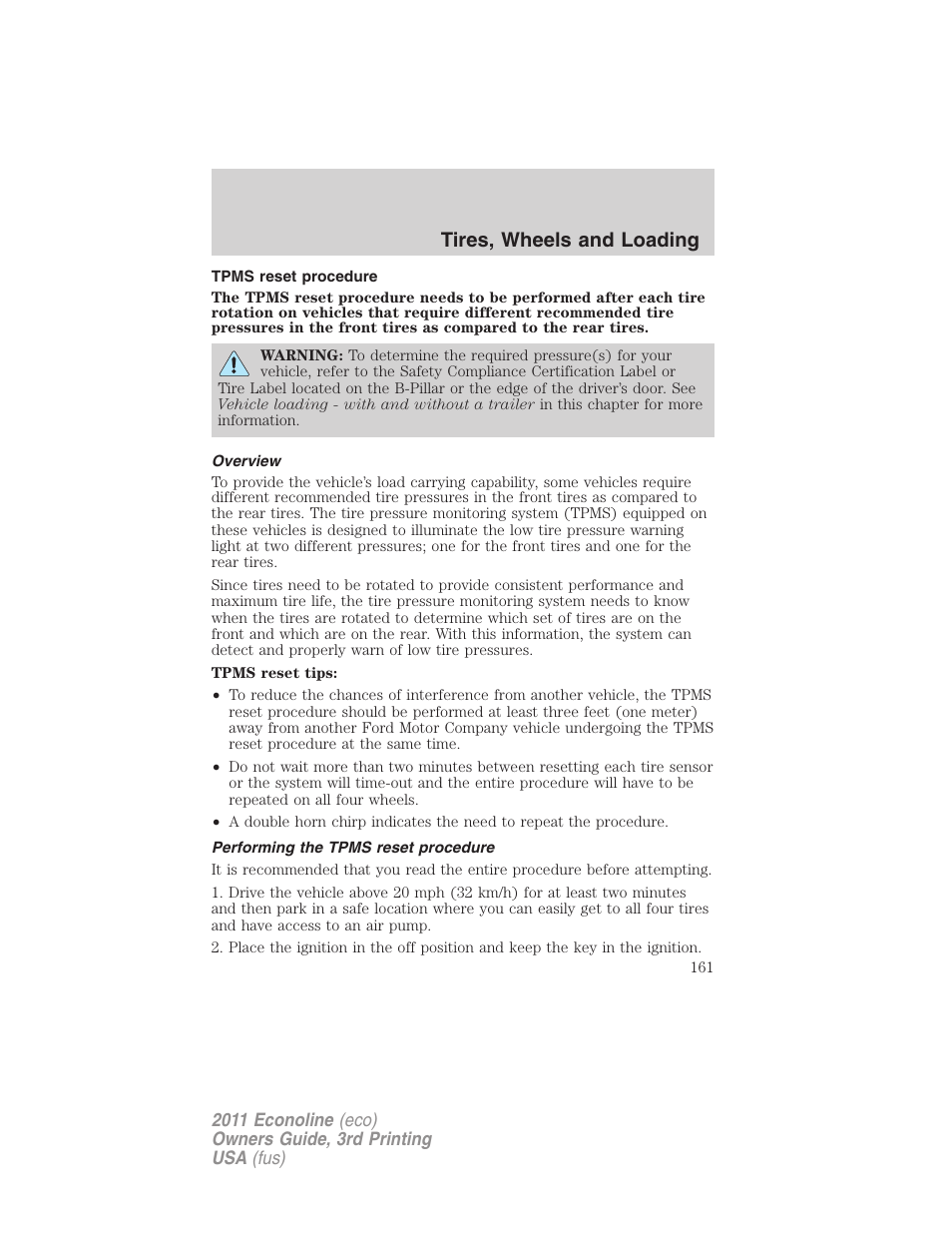 Tires, Wheels and Loading

TPMS reset procedure

The TPMS reset procedure needs to be performed after each tire rotation on vehicles that require different recommended tire pressures in the front tires as compared to the rear tires.

WARNING: To determine the required pressure(s) for your vehicle, refer to the Safety Compliance Certification Label or Tire Label located on the B-Pillar or the edge of the driver's door. See Vehicle loading - with and without a trailer in this chapter for more information.

Overview

To provide the vehicle's load carrying capability, some vehicles require different recommended tire pressures in the front tires as compared to the rear tires. The tire pressure monitoring system (TPMS) equipped on these vehicles is designed to illuminate the low tire pressure warning light at two different pressures; one for the front tires and one for the rear tires.

Since tires need to be rotated to provide consistent performance and maximum tire life, the tire pressure monitoring system needs to know when the tires are rotated to determine which set of tires are on the front and which are on the rear. With this information, the system can detect and properly warn of low tire pressures.

TPMS reset tips:

• To reduce the chances of interference from another vehicle, the TPMS reset procedure should be performed at least three feet (one meter) away from another Ford Motor Company vehicle undergoing the TPMS reset procedure at the same time.

• Do not wait more than two minutes between resetting each tire sensor or the system will time-out and the entire procedure will have to be repeated on all four wheels.

• A double horn chirp indicates the need to repeat the procedure.

Performing the TPMS reset procedure

It is recommended that you read the entire procedure before attempting.

1. Drive the vehicle above 20 mph (32 km/h) for at least two minutes and then park in a safe location where you can easily get to all four tires and have access to an air pump.

2. Place the ignition in the off position and keep the key in the ignition.

161

2011 Econoline (eco)
Owners Guide, 3rd Printing
USA (fus)